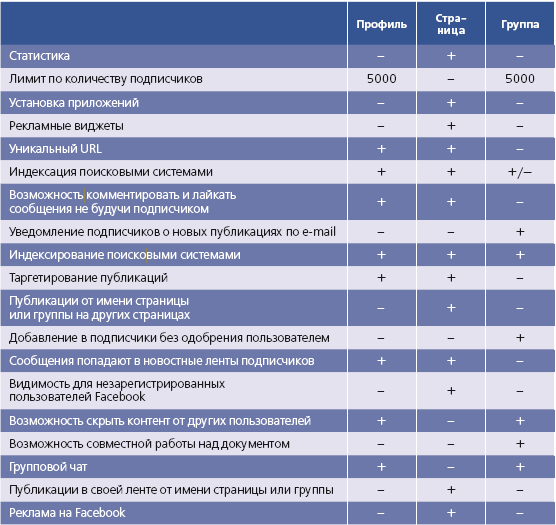 | | Профиль | Страница | Группа |
|---|---|---|---|
| Статистика | – | + | – |
| Лимит по количеству подписчиков | 5000 | – | 5000 |
| Установка приложений | – | + | – |
| Рекламные виджеты | – | + | – |
| Уникальный URL | + | + | – |
| Индексация поисковыми системами | + | + | +/– |
| Возможность комментировать и лайкать сообщения не будучи подписчиком | + | + | – |
| Уведомление подписчиков о новых публикациях по e-mail | – | – | + |
| Индексирование поисковыми системами | + | + | + |
| Таргетирование публикаций | + | + | – |
| Публикации от имени страницы или группы на других страницах | – | + | – |
| Добавление в подписчики без одобрения пользователем | – | – | + |
| Сообщения попадают в новостные ленты подписчиков | + | + | – |
| Видимость для незарегистрированных пользователей Facebook | – | + | – |
| Возможность скрыть контент от других пользователей | + | – | + |
| Возможность совместной работы над документом | – | – | + |
| Групповой чат | + | – | + |
| Публикации в своей ленте от имени страницы или группы | – | + | – |
| Реклама на Facebook | – | + | – |